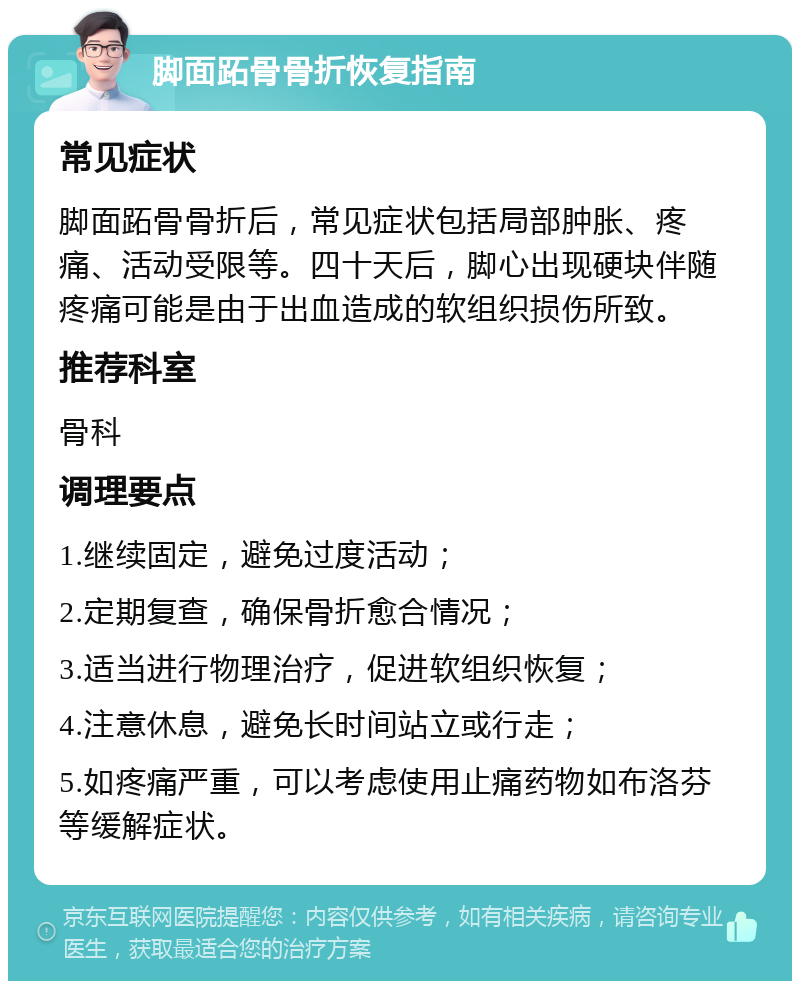 脚面跖骨骨折恢复指南

常见症状

脚面跖骨骨折后，常见症状包括局部肿胀、疼痛、活动受限等。四十天后，脚心出现硬块伴随疼痛可能是由于出血造成的软组织损伤所致。

推荐科室

骨科

调理要点

1.继续固定，避免过度活动；

2.定期复查，确保骨折愈合情况；

3.适当进行物理治疗，促进软组织恢复；

4.注意休息，避免长时间站立或行走；

5.如疼痛严重，可以考虑使用止痛药物如布洛芬等缓解症状。

京东互联网医院提醒您：内容仅供参考，如有相关疾病，请咨询专业医生，获取最适合您的治疗方案